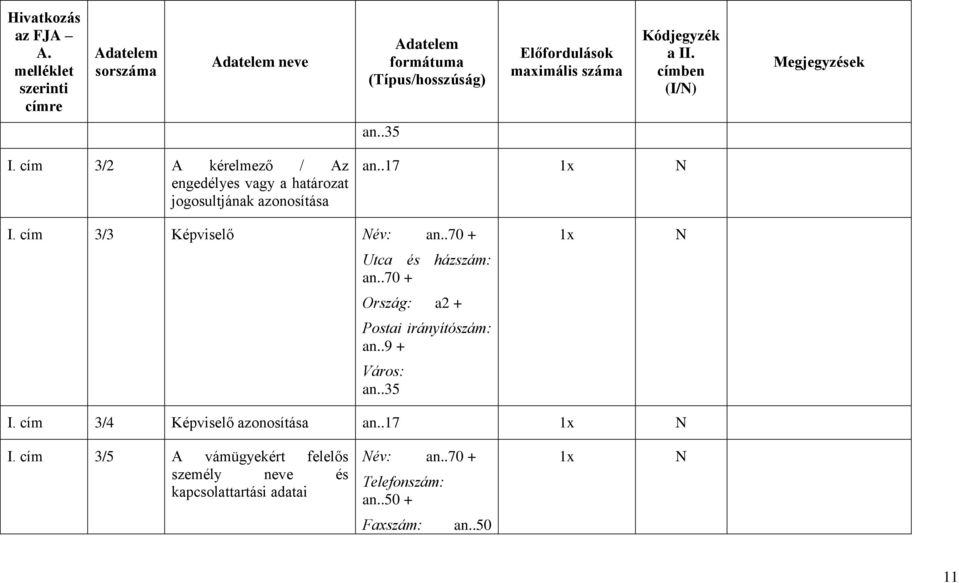 | Hivatkozás az FJA – A. melléklet szerinti címre | Adatelem sorszáma | Adatelem neve | Adatelem formátuma (Típus/hosszúság) | Előfordulások maximális száma | Kódjegyzék a II. címben (I/N) | Megjegyzések |
|---|---|---|---|---|---|---|
| | | | an..35 | | | |
| I. cím | 3/2 | A kérelmező / Az engedélyes vagy a határozat jogosultjának azonosítása | an..17 | 1x | N | |
| I. cím | 3/3 | Képviselő | Név: an..70 + Utca és házszám: an..70 + Ország: a2 + Postai irányítószám: an..9 + Város: an..35 | 1x | N | |
| I. cím | 3/4 | Képviselő azonosítása | an..17 | 1x | N | |
| I. cím | 3/5 | A vámügyekért felelős személy neve és kapcsolattartási adatai | Név: an..70 + Telefonszám: an..50 + Faxszám: an..50 | 1x | N | |

11